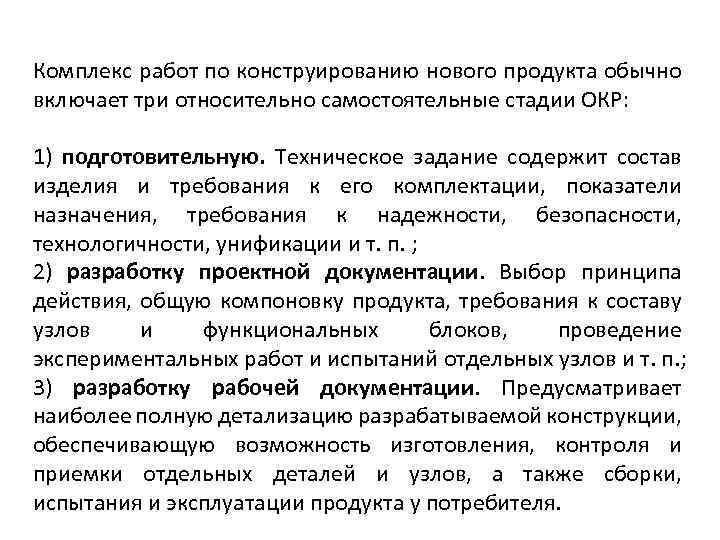 Комплекс работ по конструированию нового продукта обычно включает три относительно самостоятельные стадии ОКР:

1) подготовительную. Техническое задание содержит состав изделия и требования к его комплектации, показатели назначения, требования к надежности, безопасности, технологичности, унификации и т. п. ;
2) разработку проектной документации. Выбор принципа действия, общую компоновку продукта, требования к составу узлов и функциональных блоков, проведение экспериментальных работ и испытаний отдельных узлов и т. п.;
3) разработку рабочей документации. Предусматривает наиболее полную детализацию разрабатываемой конструкции, обеспечивающую возможность изготовления, контроля и приемки отдельных деталей и узлов, а также сборки, испытания и эксплуатации продукта у потребителя.